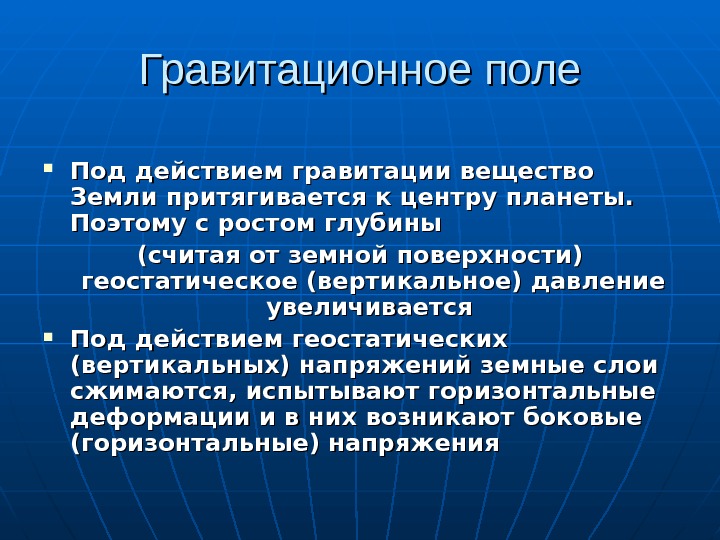 Гравитационное поле

▪ Под действием гравитации вещество Земли притягивается к центру планеты. Поэтому с ростом глубины

(считая от земной поверхности) геостатическое (вертикальное) давление увеличивается

▪ Под действием геостатических (вертикальных) напряжений земные слои сжимаются, испытывают горизонтальные деформации и в них возникают боковые (горизонтальные) напряжения